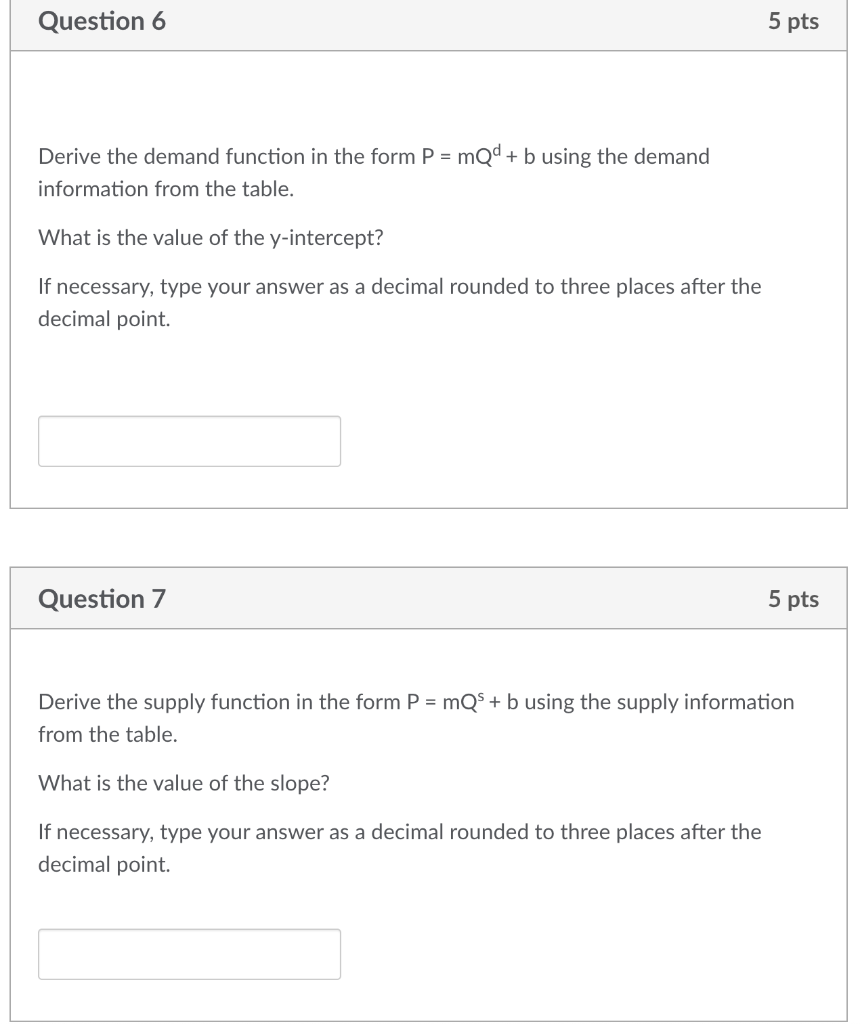 Question 6

5 pts

Derive the demand function in the form $P = mQ^d + b$ using the demand information from the table.

What is the value of the y-intercept?

If necessary, type your answer as a decimal rounded to three places after the decimal point.

Question 7

5 pts

Derive the supply function in the form $P = mQ^s + b$ using the supply information from the table.

What is the value of the slope?

If necessary, type your answer as a decimal rounded to three places after the decimal point.